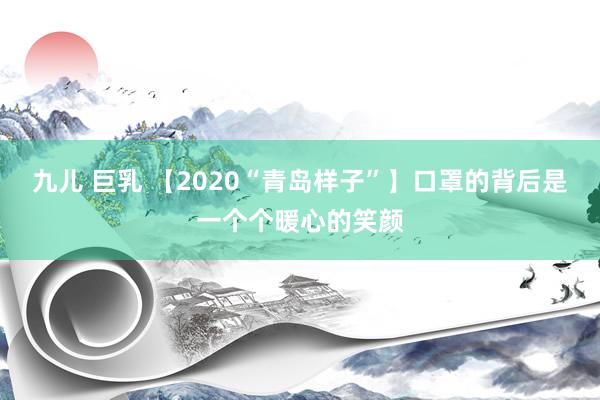 九儿 巨乳 【2020“青岛样子”】口罩的背后是一个个暖心的笑颜